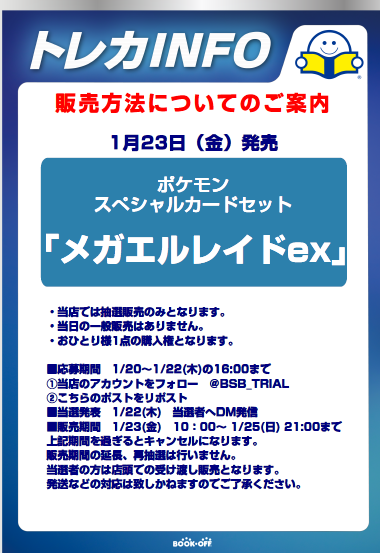 トレカINFO

販売方法についてのご案内

1月23日（金）発売

ポケモン
スペシャルカードセット
「メガエルレイドex」

・当店では抽選販売のみとなります。
・当日の一般販売はありません。
・おひとり様1点の購入権となります。

■応募期間　1/20～1/22(木)の16:00まで
①当店のアカウントをフォロー　@BSB_TRIAL
②こちらのポストをリポスト
■当選発表　1/22(木)　当選者へDM発信
■販売期間　1/23(金)　10：00～ 1/25(日) 21:00まで
上記期間を過ぎるとキャンセルになります。
販売期間の延長、再抽選は行いません。
当選者の方は店頭での受け渡し販売となります。
発送などの対応は致しかねますのでご了承ください。

BOOK・OFF